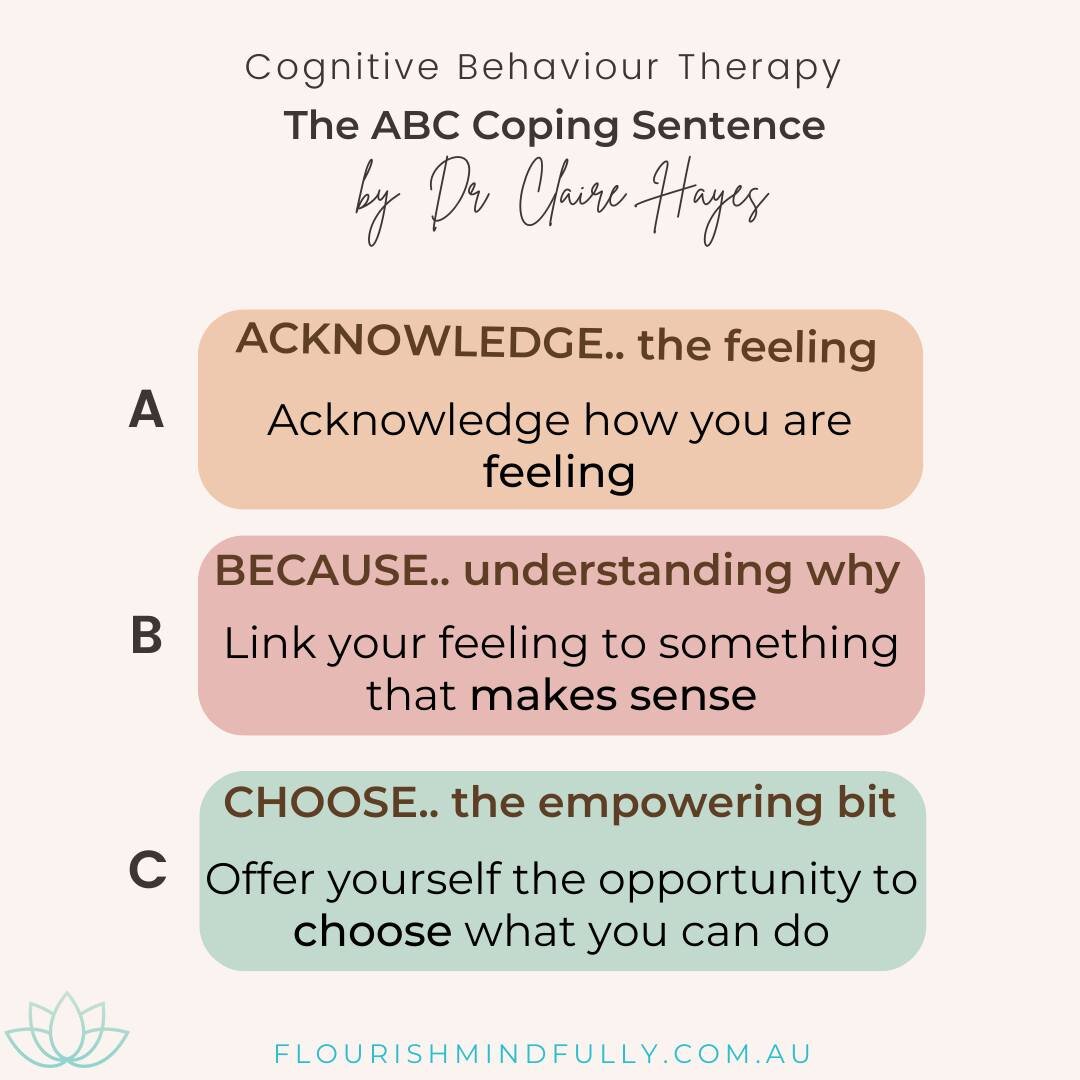 Cognitive Behaviour Therapy
The ABC Coping Sentence
by Dr Claire Hayes

A
ACKNOWLEDGE.. the feeling
Acknowledge how you are feeling

B
BECAUSE.. understanding why
Link your feeling to something that makes sense

C
CHOOSE.. the empowering bit
Offer yourself the opportunity to choose what you can do

FLOURISHMINDFULLY.COM.AU